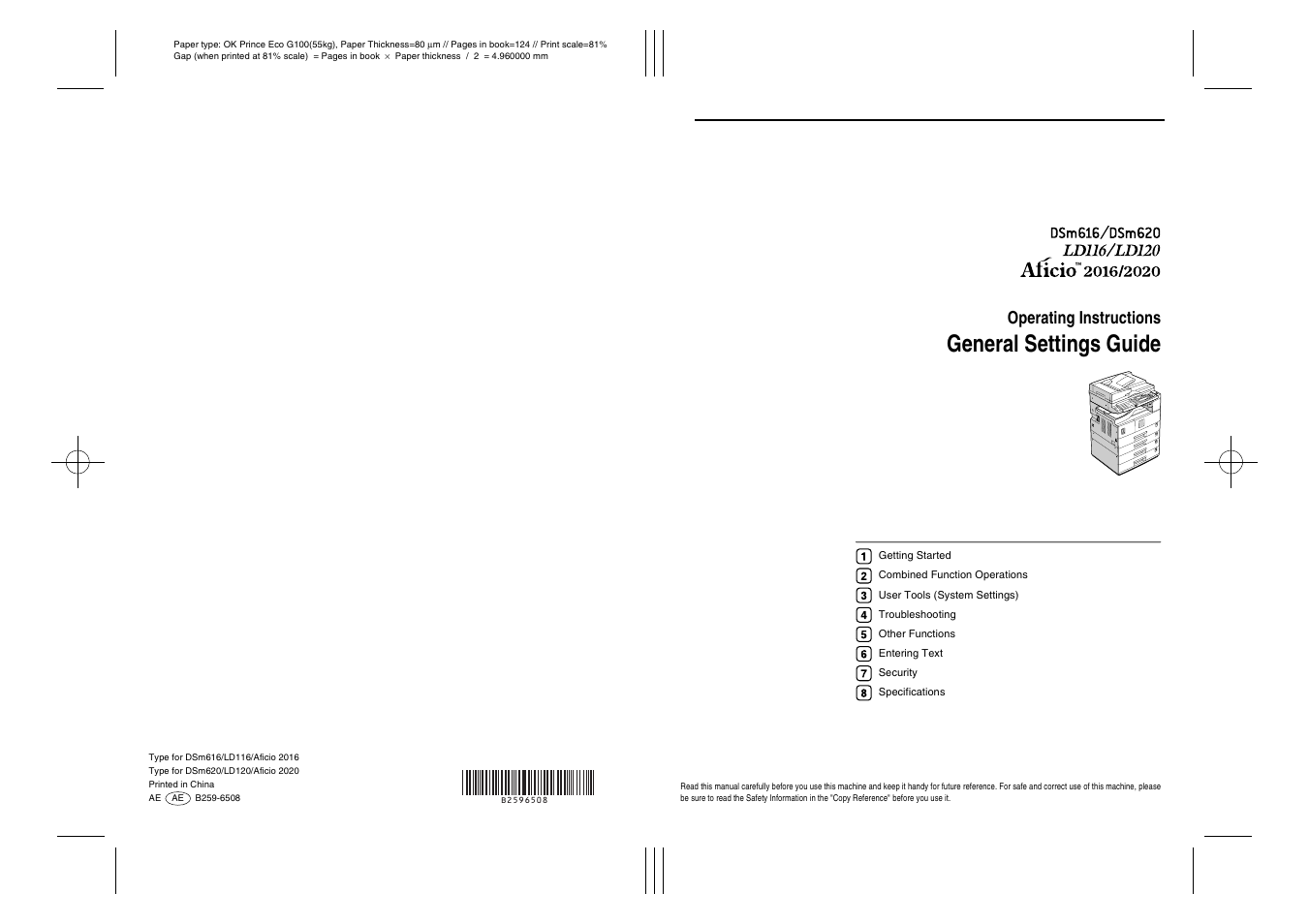 Paper type: OK Prince Eco G100(55kg), Paper Thickness=80 µm // Pages in book=124 // Print scale=81%
Gap (when printed at 81% scale) = Pages in book × Paper thickness / 2 = 4.960000 mm

DSm616/DSm620
LD116/LD120
Aficio™ 2016/2020

Operating Instructions
General Settings Guide

1 Getting Started
2 Combined Function Operations
3 User Tools (System Settings)
4 Troubleshooting
5 Other Functions
6 Entering Text
7 Security
8 Specifications

Type for DSm616/LD116/Aficio 2016
Type for DSm620/LD120/Aficio 2020
Printed in China
AE AE B259-6508

B2596508

Read this manual carefully before you use this machine and keep it handy for future reference. For safe and correct use of this machine, please be sure to read the Safety Information in the "Copy Reference" before you use it.